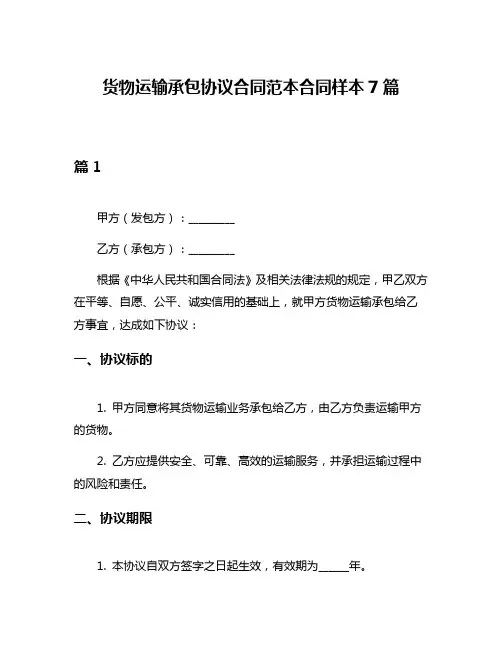 货物运输承包协议合同范本合同样本 7 篇

篇 1

甲方（发包方）：________

乙方（承包方）：________

根据《中华人民共和国合同法》及相关法律法规的规定，甲乙双方在平等、自愿、公平、诚实信用的基础上，就甲方货物运输承包给乙方事宜，达成如下协议：

一、协议标的

1. 甲方同意将其货物运输业务承包给乙方，由乙方负责运输甲方的货物。

2. 乙方应提供安全、可靠、高效的运输服务，并承担运输过程中的风险和责任。

二、协议期限

1. 本协议自双方签字之日起生效，有效期为_____年。